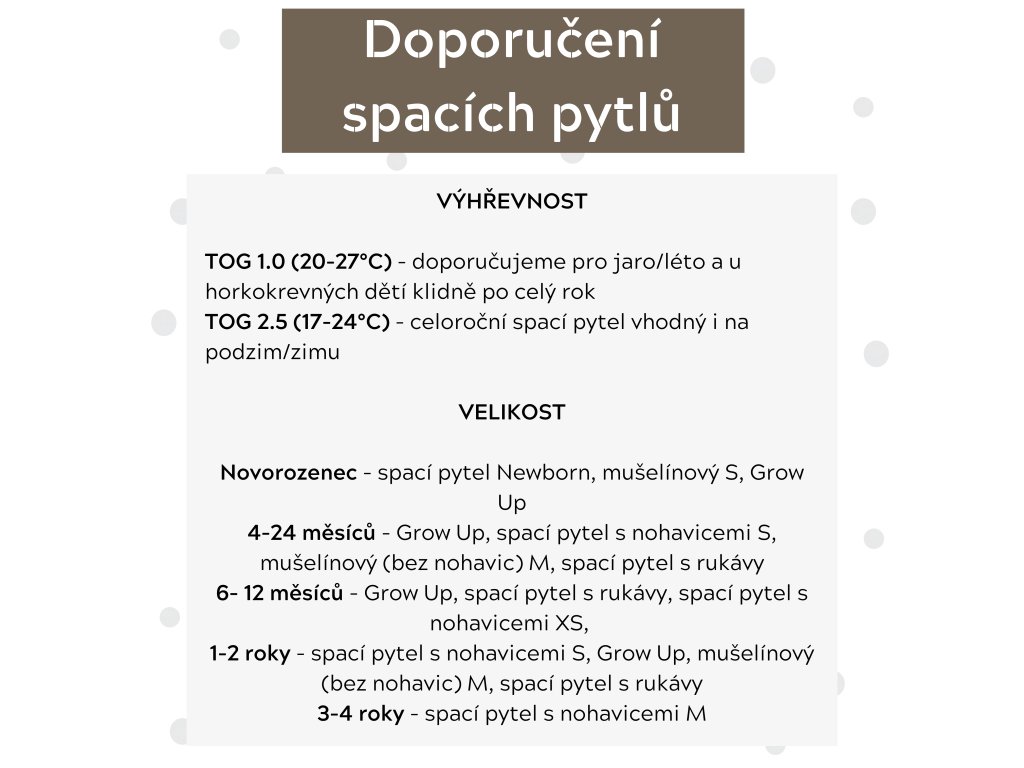 Doporučení spacích pytlů

VÝHŘEVNOST

TOG 1.0 (20-27°C) - doporučujeme pro jaro/léto a u horkokrevných dětí klidně po celý rok
TOG 2.5 (17-24°C) - celoroční spací pytel vhodný i na podzim/zimu

VELIKOST

Novorozenec - spací pytel Newborn, mušelínový S, Grow Up
4-24 měsíců - Grow Up, spací pytel s nohavicemi S, mušelínový (bez nohavic) M, spací pytel s rukávy
6- 12 měsíců - Grow Up, spací pytel s rukávy, spací pytel s nohavicemi XS,
1-2 roky - spací pytel s nohavicemi S, Grow Up, mušelínový (bez nohavic) M, spací pytel s rukávy
3-4 roky - spací pytel s nohavicemi M